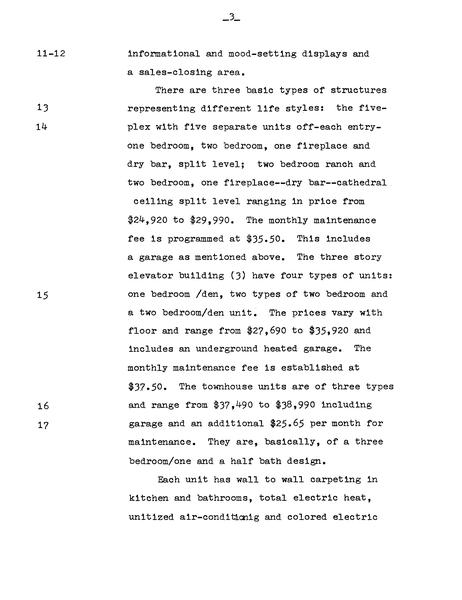 -3-

11-12 informational and mood-setting displays and a sales-closing area.

There are three basic types of structures

13 representing different life styles: the five-

14 plex with five separate units off-each entry-one bedroom, two bedroom, one fireplace and dry bar, split level; two bedroom ranch and two bedroom, one fireplace--dry bar--cathedral ceiling split level ranging in price from \$24,920 to \$29,990. The monthly maintenance fee is programmed at \$35.50. This includes a garage as mentioned above. The three story elevator building (3) have four types of units:

15 one bedroom /den, two types of two bedroom and a two bedroom/den unit. The prices vary with floor and range from \$27,690 to \$35,920 and includes an underground heated garage. The monthly maintenance fee is established at \$37.50. The townhouse units are of three types

16 and range from \$37,490 to \$38,990 including

17 garage and an additional \$25.65 per month for maintenance. They are, basically, of a three bedroom/one and a half bath design.

Each unit has wall to wall carpeting in kitchen and bathrooms, total electric heat, unitized air-conditionig and colored electric